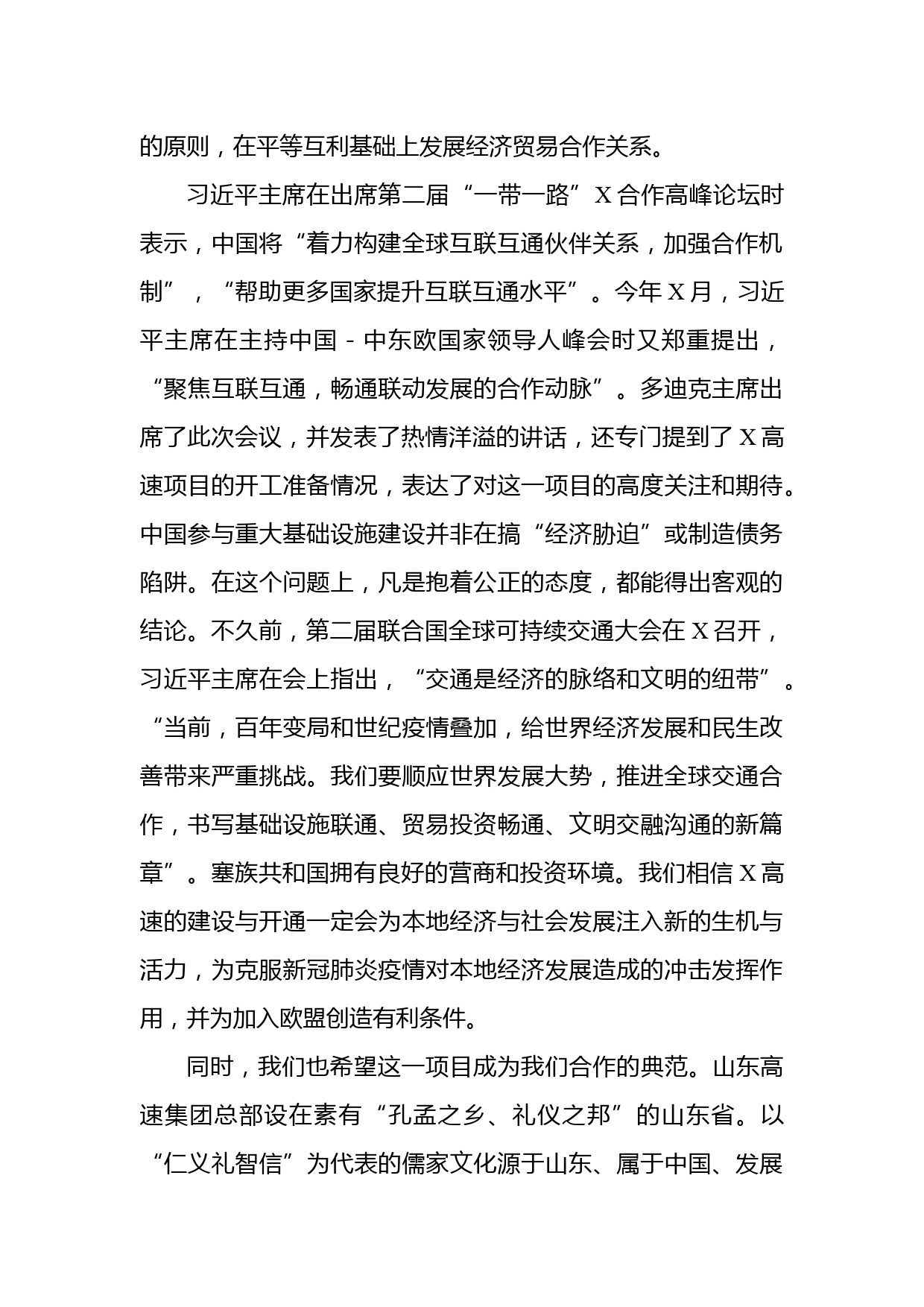 的原则，在平等互利基础上发展经济贸易合作关系。

习近平主席在出席第二届“一带一路”X合作高峰论坛时表示，中国将“着力构建全球互联互通伙伴关系，加强合作机制”，“帮助更多国家提升互联互通水平”。今年X月，习近平主席在主持中国－中东欧国家领导人峰会时又郑重提出，“聚焦互联互通，畅通联动发展的合作动脉”。多迪克主席出席了此次会议，并发表了热情洋溢的讲话，还专门提到了X高速项目的开工准备情况，表达了对这一项目的高度关注和期待。中国参与重大基础设施建设并非在搞“经济胁迫”或制造债务陷阱。在这个问题上，凡是抱着公正的态度，都能得出客观的结论。不久前，第二届联合国全球可持续交通大会在X召开，习近平主席在会上指出，“交通是经济的脉络和文明的纽带”。“当前，百年变局和世纪疫情叠加，给世界经济发展和民生改善带来严重挑战。我们要顺应世界发展大势，推进全球交通合作，书写基础设施联通、贸易投资畅通、文明交融沟通的新篇章”。塞族共和国拥有良好的营商和投资环境。我们相信X高速的建设与开通一定会为本地经济与社会发展注入新的生机与活力，为克服新冠肺炎疫情对本地经济发展造成的冲击发挥作用，并为加入欧盟创造有利条件。

同时，我们也希望这一项目成为我们合作的典范。山东高速集团总部设在素有“孔孟之乡、礼仪之邦”的山东省。以“仁义礼智信”为代表的儒家文化源于山东、属于中国、发展